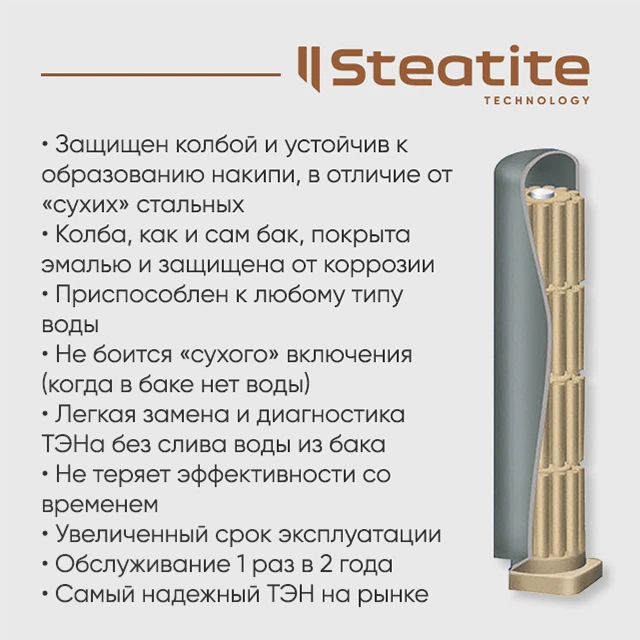 Steatite
TECHNOLOGY

• Защищен колбой и устойчив к образованию накипи, в отличие от «сухих» стальных
• Колба, как и сам бак, покрыта эмалью и защищена от коррозии
• Приспособлен к любому типу воды
• Не боится «сухого» включения (когда в баке нет воды)
• Легкая замена и диагностика ТЭНа без слива воды из бака
• Не теряет эффективности со временем
• Увеличенный срок эксплуатации
• Обслуживание 1 раз в 2 года
• Самый надежный ТЭН на рынке